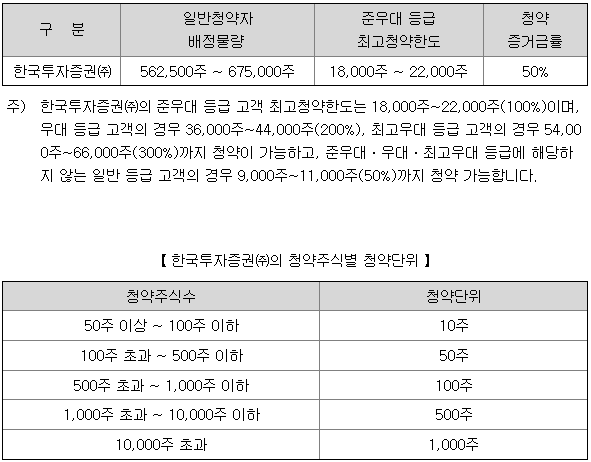 | 구 분 | 일반청약자 배정물량 | 준우대 등급 최고청약한도 | 청약 증거금률 |
|---|---|---|---|
| 한국투자증권㈜ | 562,500주 ~ 675,000주 | 18,000주 ~ 22,000주 | 50% |

주) 한국투자증권㈜의 준우대 등급 고객 최고청약한도는 18,000주~22,000주(100%)이며, 우대 등급 고객의 경우 36,000주~44,000주(200%), 최고우대 등급 고객의 경우 54,000주~66,000주(300%)까지 청약이 가능하고, 준우대 · 우대 · 최고우대 등급에 해당하지 않는 일반 등급 고객의 경우 9,000주~11,000주(50%)까지 청약 가능합니다.

【 한국투자증권㈜의 청약주식별 청약단위 】

| 청약주식수 | 청약단위 |
|---|---|
| 50주 이상 ~ 100주 이하 | 10주 |
| 100주 초과 ~ 500주 이하 | 50주 |
| 500주 초과 ~ 1,000주 이하 | 100주 |
| 1,000주 초과 ~ 10,000주 이하 | 500주 |
| 10,000주 초과 | 1,000주 |